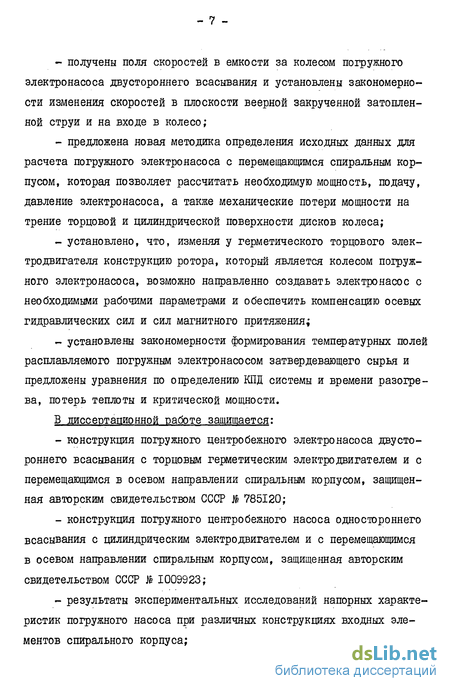 - 7 -

- получены поля скоростей в емкости за колесом погружного электронасоса двустороннего всасывания и установлены закономерности изменения скоростей в плоскости веерной закрученной затопленной струи и на входе в колесо;

- предложена новая методика определения исходных данных для расчета погружного электронасоса с перемещающимся спиральным корпусом, которая позволяет рассчитать необходимую мощность, подачу, давление электронасоса, а также механические потери мощности на трение торцовой и цилиндрической поверхности дисков колеса;

- установлено, что, изменяя у герметического торцового электродвигателя конструкцию ротора, который является колесом погружного электронасоса, возможно направленно создавать электронасос с необходимыми рабочими параметрами и обеспечить компенсацию осевых гидравлических сил и сил магнитного притяжения;

- установлены закономерности формирования температурных полей расплавляемого погружным электронасосом затвердевающего сырья и предложены уравнения по определению КПД системы и времени разогрева, потерь теплоты и критической мощности.

В диссертационной работе защищается:

- конструкция погружного центробежного электронасоса двустороннего всасывания с торцовым герметическим электродвигателем и с перемещающимся в осевом направлении спиральным корпусом, защищенная авторским свидетельством СССР № 785120;

- конструкция погружного центробежного насоса одностороннего всасывания с цилиндрическим электродвигателем и с перемещающимся в осевом направлении спиральным корпусом, защищенная авторским свидетельством СССР № 1009923;

- результаты экспериментальных исследований напорных характеристик погружного насоса при различных конструкциях входных элементов спирального корпуса;

dsLib.net
библиотека диссертаций